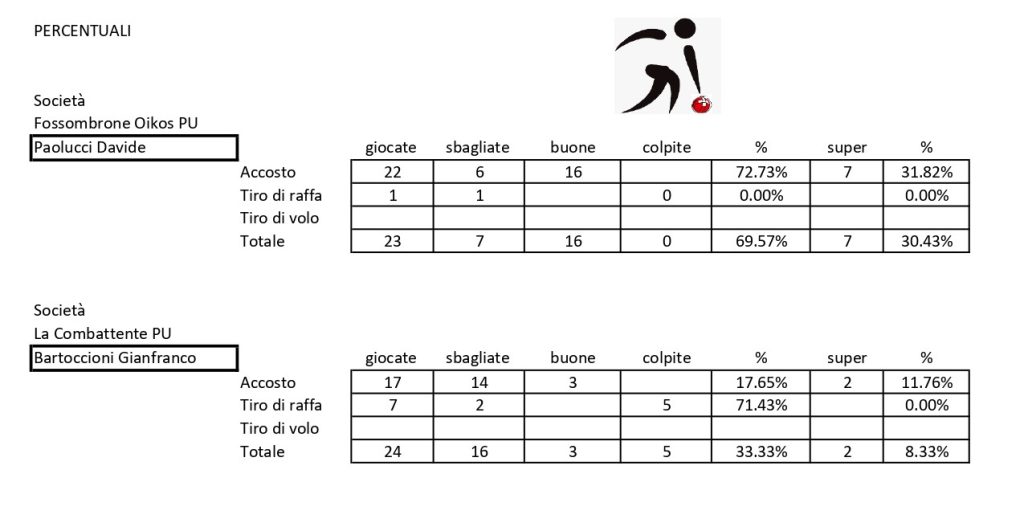 PERCENTUALI

Società
Fossombrone Oikos PU
Paolucci Davide

| | giocate | sbagliate | buone | colpite | % | super | % |
|---|---|---|---|---|---|---|---|
| Accosto | 22 | 6 | 16 | | 72.73% | 7 | 31.82% |
| Tiro di raffa | 1 | 1 | | 0 | 0.00% | | 0.00% |
| Tiro di volo | | | | | | | |
| Totale | 23 | 7 | 16 | 0 | 69.57% | 7 | 30.43% |

Società
La Combattente PU
Bartoccioni Gianfranco

| | giocate | sbagliate | buone | colpite | % | super | % |
|---|---|---|---|---|---|---|---|
| Accosto | 17 | 14 | 3 | | 17.65% | 2 | 11.76% |
| Tiro di raffa | 7 | 2 | | 5 | 71.43% | | 0.00% |
| Tiro di volo | | | | | | | |
| Totale | 24 | 16 | 3 | 5 | 33.33% | 2 | 8.33% |